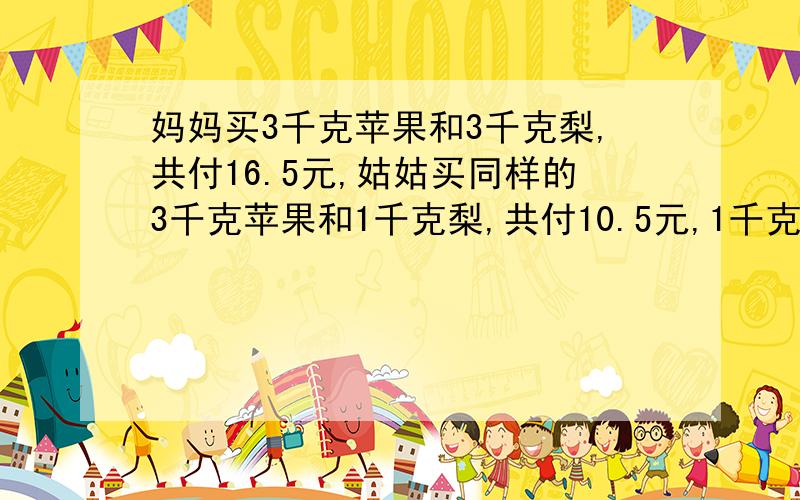 SCHOOL

妈妈买3千克苹果和3千克梨,共付16.5元,姑姑买同样的3千克苹果和1千克梨,共付10.5元,1千克